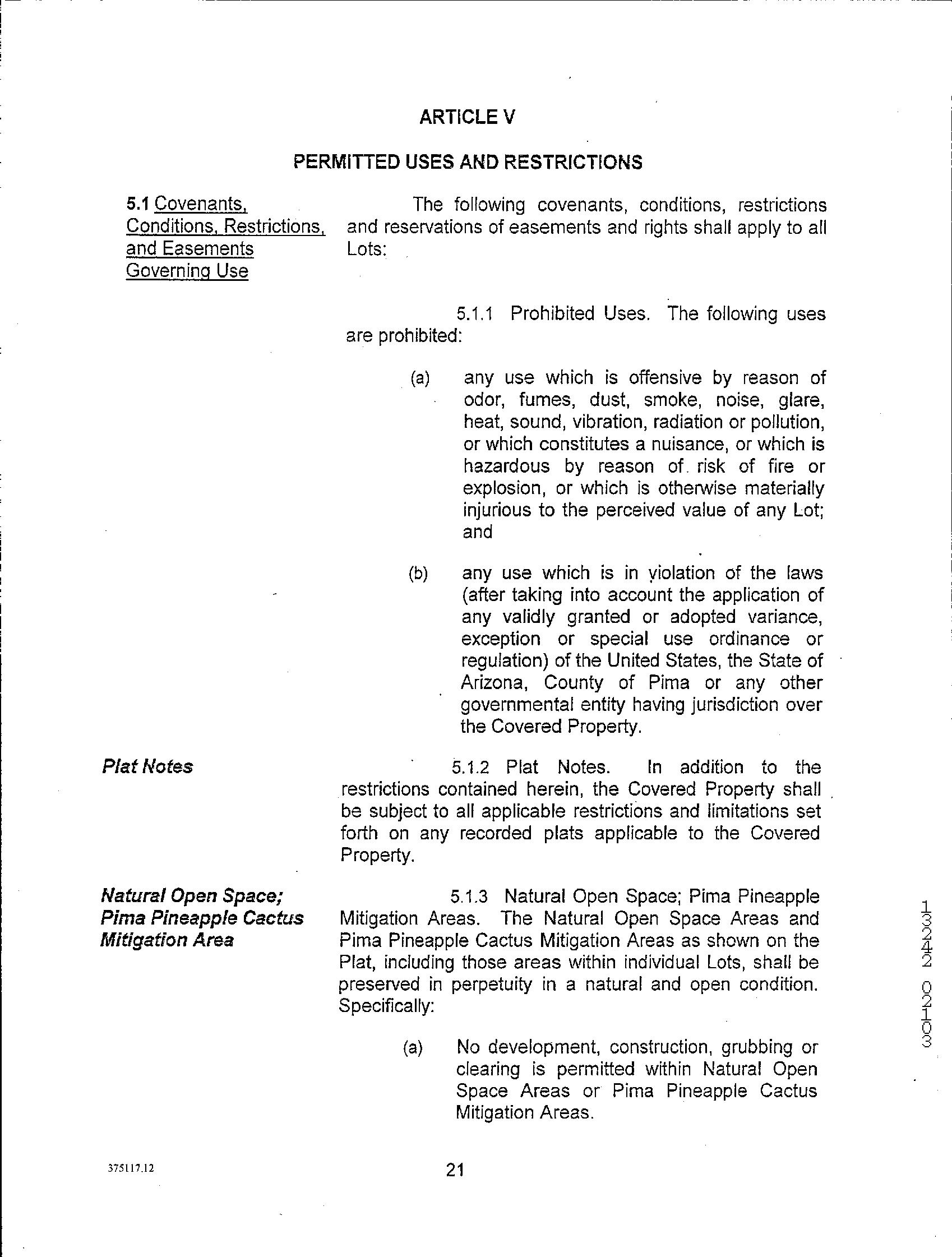 ARTICLE V

PERMITTED USES AND RESTRICTIONS

5.1 Covenants, Conditions, Restrictions, and Easements Governing Use

The following covenants, conditions, restrictions and reservations of easements and rights shall apply to all Lots:

5.1.1 Prohibited Uses. The following uses are prohibited:

(a) any use which is offensive by reason of odor, fumes, dust, smoke, noise, glare, heat, sound, vibration, radiation or pollution, or which constitutes a nuisance, or which is hazardous by reason of risk of fire or explosion, or which is otherwise materially injurious to the perceived value of any Lot; and

(b) any use which is in violation of the laws (after taking into account the application of any validly granted or adopted variance, exception or special use ordinance or regulation) of the United States, the State of Arizona, County of Pima or any other governmental entity having jurisdiction over the Covered Property.

Plat Notes

5.1.2 Plat Notes. In addition to the restrictions contained herein, the Covered Property shall be subject to all applicable restrictions and limitations set forth on any recorded plats applicable to the Covered Property.

Natural Open Space; Pima Pineapple Cactus Mitigation Area

5.1.3 Natural Open Space; Pima Pineapple Mitigation Areas. The Natural Open Space Areas and Pima Pineapple Cactus Mitigation Areas as shown on the Plat, including those areas within individual Lots, shall be preserved in perpetuity in a natural and open condition. Specifically:

(a) No development, construction, grubbing or clearing is permitted within Natural Open Space Areas or Pima Pineapple Cactus Mitigation Areas.

13242 02103

375117.12

21